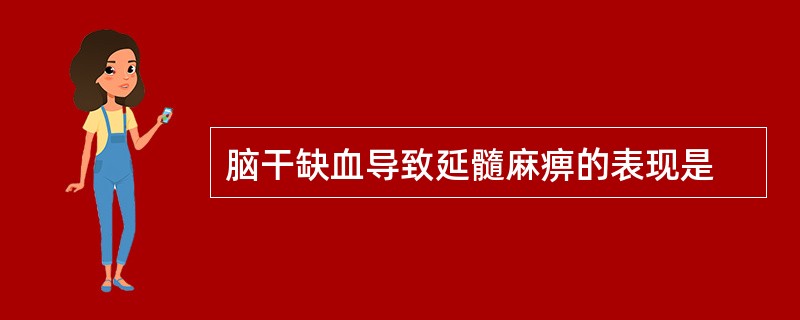 脑干缺血导致延髓麻痹的表现是